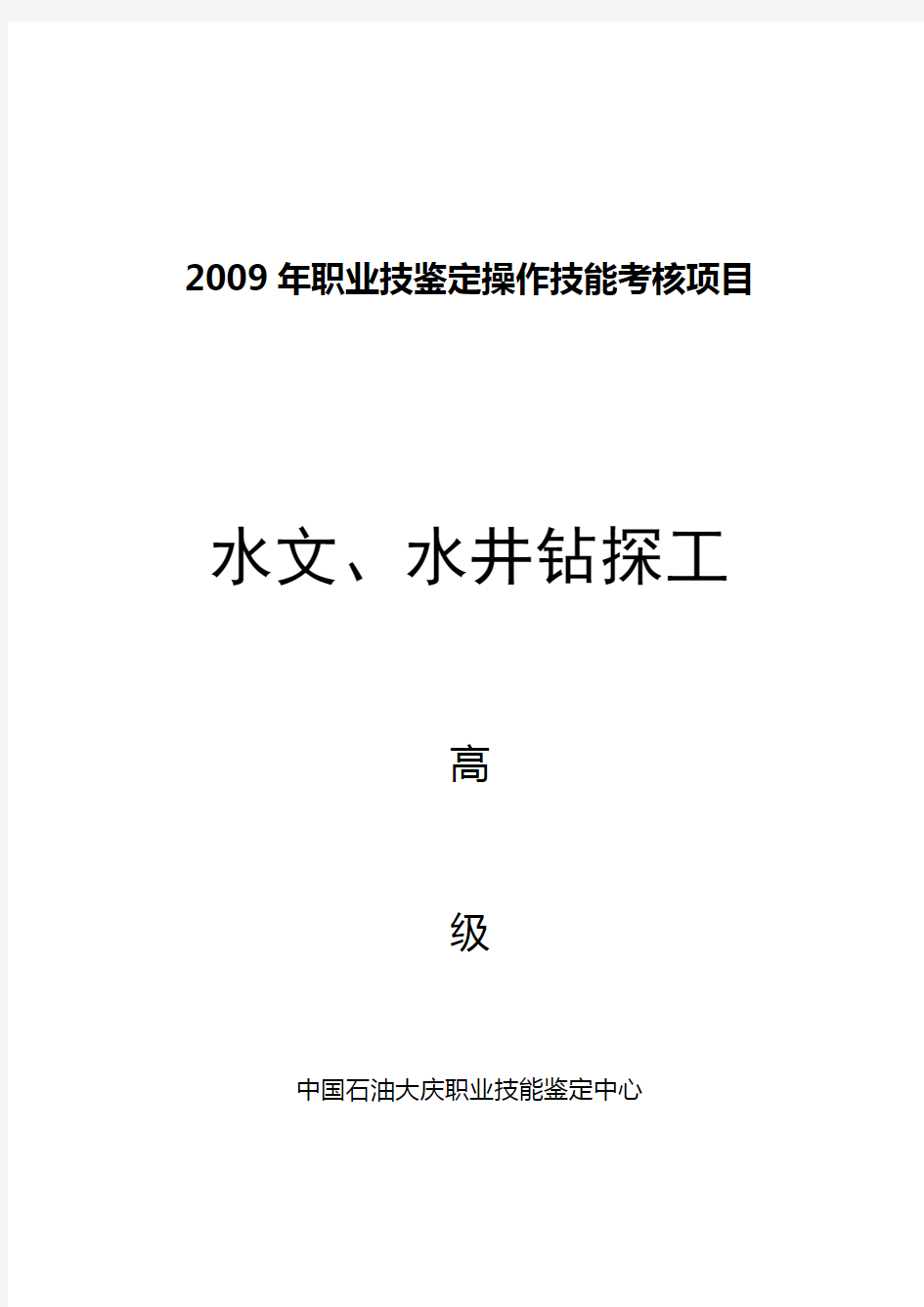 2009 年职业技鉴定操作技能考核项目

水文、水井钻探工

高

级

中国石油大庆职业技能鉴定中心